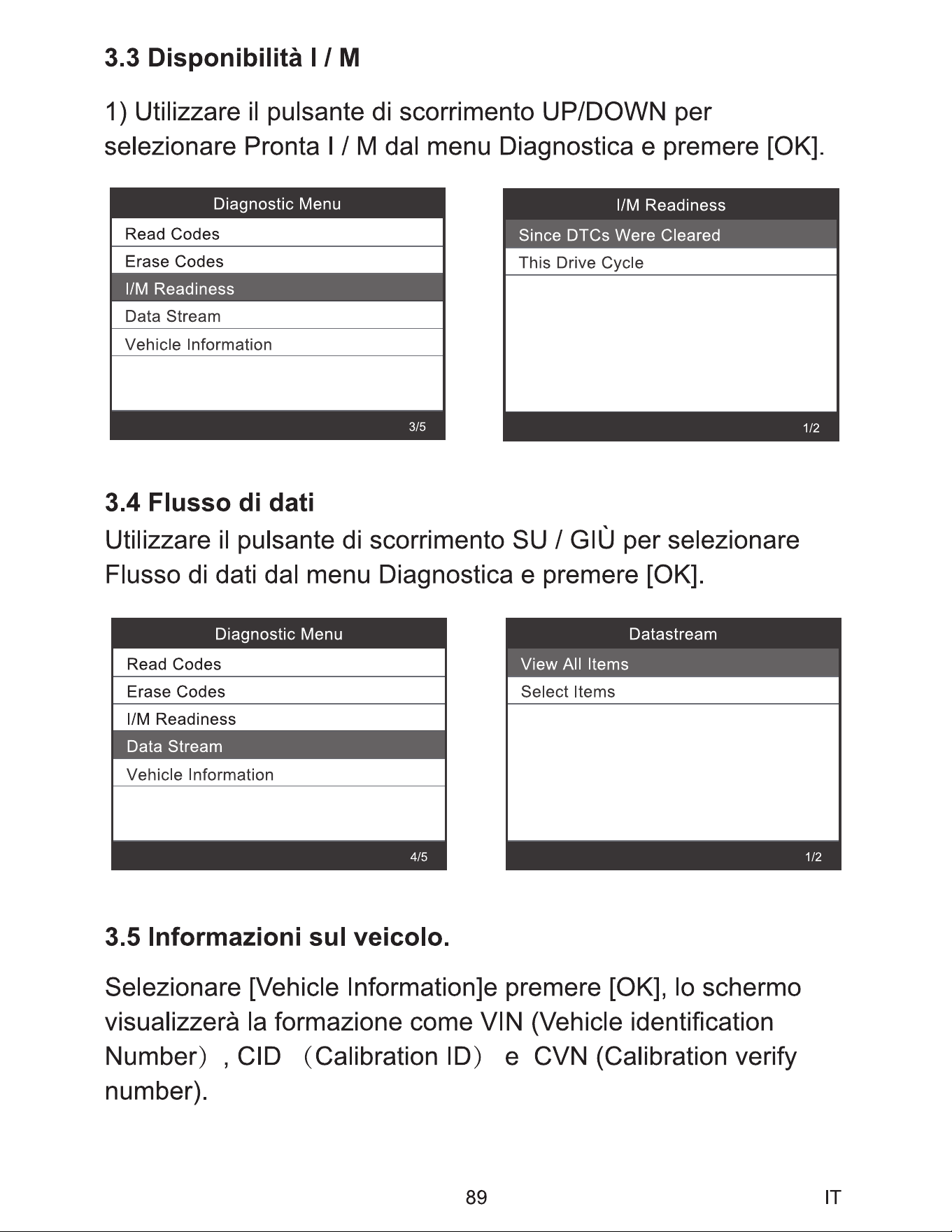 3.3 Disponibilità I / M

1) Utilizzare il pulsante di scorrimento UP/DOWN per selezionare Pronta I / M dal menu Diagnostica e premere [OK].

Diagnostic Menu
Read Codes
Erase Codes
I/M Readiness
Data Stream
Vehicle Information
3/5

I/M Readiness
Since DTCs Were Cleared
This Drive Cycle
1/2

3.4 Flusso di dati
Utilizzare il pulsante di scorrimento SU / GIÙ per selezionare Flusso di dati dal menu Diagnostica e premere [OK].

Diagnostic Menu
Read Codes
Erase Codes
I/M Readiness
Data Stream
Vehicle Information
4/5

Datastream
View All Items
Select Items
1/2

3.5 Informazioni sul veicolo.

Selezionare [Vehicle Information]e premere [OK], lo schermo visualizzerà la formazione come VIN (Vehicle identification Number), CID (Calibration ID) e CVN (Calibration verify number).

89

IT